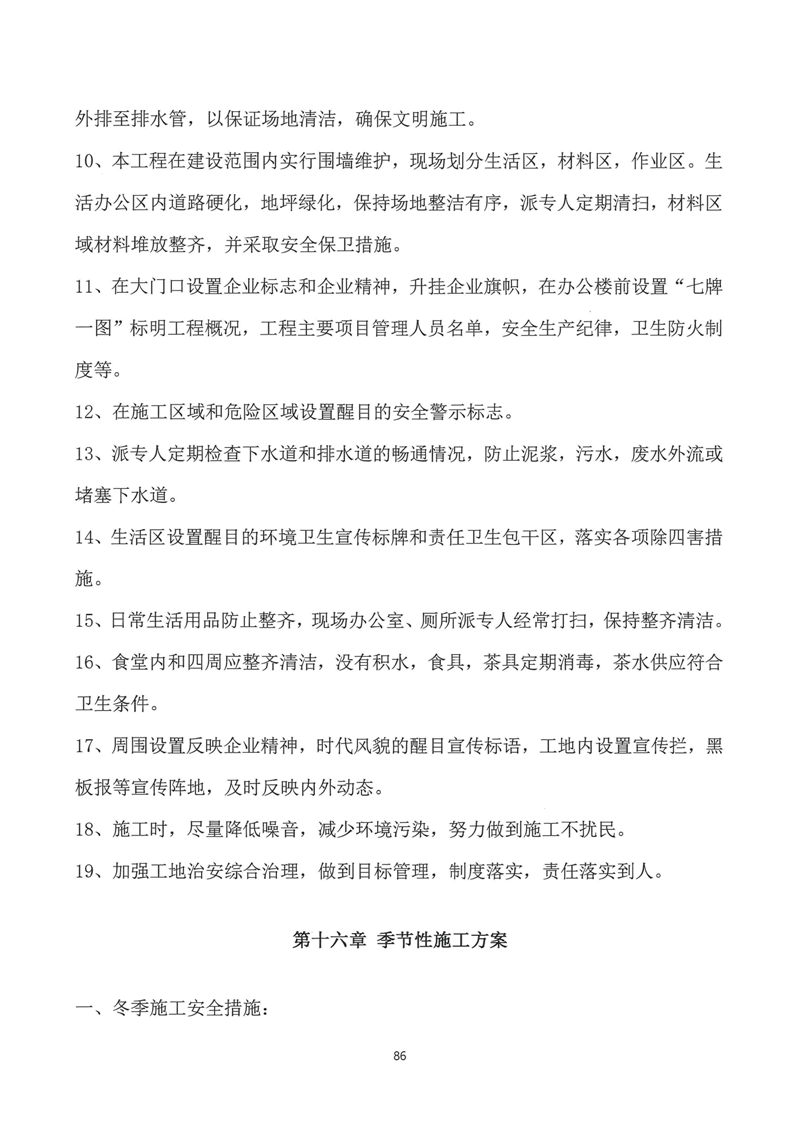 外排至排水管，以保证场地清洁，确保文明施工。

10、本工程在建设范围内实行围墙维护，现场划分生活区，材料区，作业区。生活办公区内道路硬化，地坪绿化，保持场地整洁有序，派专人定期清扫，材料区域材料堆放整齐，并采取安全保卫措施。

11、在大门口设置企业标志和企业精神，升挂企业旗帜，在办公楼前设置“七牌一图”标明工程概况，工程主要项目管理人员名单，安全生产纪律，卫生防火制度等。

12、在施工区域和危险区域设置醒目的安全警示标志。

13、派专人定期检查下水道和排水道的畅通情况，防止泥浆，污水，废水外流或堵塞下水道。

14、生活区设置醒目的环境卫生宣传标牌和责任卫生包干区，落实各项除四害措施。

15、日常生活用品防止整齐，现场办公室、厕所派专人经常打扫，保持整齐清洁。

16、食堂内和四周应整齐清洁，没有积水，食具，茶具定期消毒，茶水供应符合卫生条件。

17、周围设置反映企业精神，时代风貌的醒目宣传标语，工地内设置宣传拦，黑板报等宣传阵地，及时反映内外动态。

18、施工时，尽量降低噪音，减少环境污染，努力做到施工不扰民。

19、加强工地治安综合治理，做到目标管理，制度落实，责任落实到人。

第十六章 季节性施工方案

一、冬季施工安全措施：

86